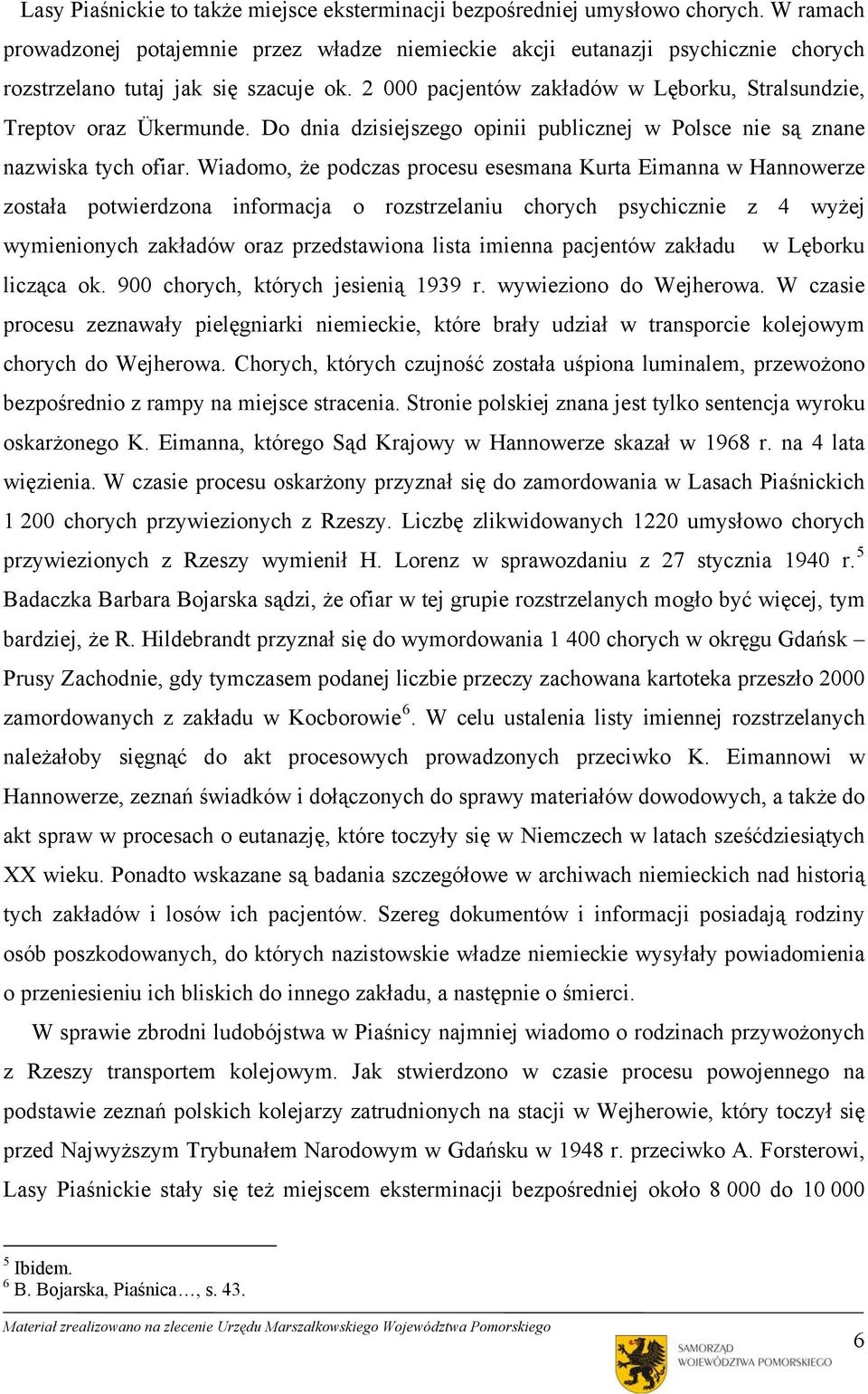 Lasy Piaśnickie to także miejsce eksterminacji bezpośredniej umysłowo chorych. W ramach prowadzonej potajemnie przez władze niemieckie akcji eutanazji psychicznie chorych rozstrzelano tutaj jak się szacuje ok. 2 000 pacjentów zakładów w Lęborku, Stralsundzie, Treptov oraz Ükermunde. Do dnia dzisiejszego opinii publicznej w Polsce nie są znane nazwiska tych ofiar. Wiadomo, że podczas procesu esesmana Kurta Eimanna w Hannowerze została potwierdzona informacja o rozstrzelaniu chorych psychicznie z 4 wyżej wymienionych zakładów oraz przedstawiona lista imienna pacjentów zakładu w Lęborku licząca ok. 900 chorych, których jesienią 1939 r. wywieziono do Wejherowa. W czasie procesu zeznawały pielęgniarki niemieckie, które brały udział w transporcie kolejowym chorych do Wejherowa. Chorych, których czujność została uśpiona luminalem, przewożono bezpośrednio z rampy na miejsce stracenia. Stronie polskiej znana jest tylko sentencja wyroku oskarżonego K. Eimanna, którego Sąd Krajowy w Hannowerze skazał w 1968 r. na 4 lata więzienia. W czasie procesu oskarżony przyznał się do zamordowania w Lasach Piaśnickich 1 200 chorych przywiezionych z Rzeszy. Liczbę zlikwidowanych 1220 umysłowo chorych przywiezionych z Rzeszy wymienił H. Lorenz w sprawozdaniu z 27 stycznia 1940 r.$^5$ Badaczka Barbara Bojarska sądzi, że ofiar w tej grupie rozstrzelanych mogło być więcej, tym bardziej, że R. Hildebrandt przyznał się do wymordowania 1 400 chorych w okręgu Gdańsk – Prusy Zachodnie, gdy tymczasem podanej liczbie przeczy zachowana kartoteka przeszło 2000 zamordowanych z zakładu w Kocborowie$^6$. W celu ustalenia listy imiennej rozstrzelanych należałoby sięgnąć do akt procesowych prowadzonych przeciwko K. Eimannowi w Hannowerze, zeznań świadków i dołączonych do sprawy materiałów dowodowych, a także do akt spraw w procesach o eutanazję, które toczyły się w Niemczech w latach sześćdziesiątych XX wieku. Ponadto wskazane są badania szczegółowe w archiwach niemieckich nad historią tych zakładów i losów ich pacjentów. Szereg dokumentów i informacji posiadają rodziny osób poszkodowanych, do których nazistowskie władze niemieckie wysyłały powiadomienia o przeniesieniu ich bliskich do innego zakładu, a następnie o śmierci.

W sprawie zbrodni ludobójstwa w Piaśnicy najmniej wiadomo o rodzinach przywożonych z Rzeszy transportem kolejowym. Jak stwierdzono w czasie procesu powojennego na podstawie zeznań polskich kolejarzy zatrudnionych na stacji w Wejherowie, który toczył się przed Najwyższym Trybunałem Narodowym w Gdańsku w 1948 r. przeciwko A. Forsterowi, Lasy Piaśnickie stały się też miejscem eksterminacji bezpośredniej około 8 000 do 10 000

$^5$ Ibidem.
$^6$ B. Bojarska, Piaśnica…, s. 43.

Materiał zrealizowano na zlecenie Urzędu Marszałkowskiego Województwa Pomorskiego

SAMORZĄD WOJEWÓDZTWA POMORSKIEGO

6